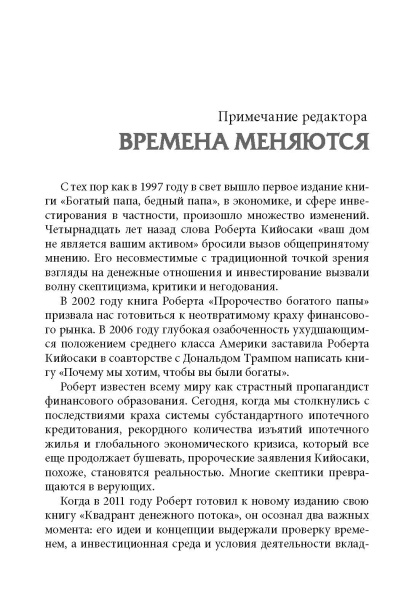 Примечание редактора
ВРЕМЕНА МЕНЯЮТСЯ

С тех пор как в 1997 году в свет вышло первое издание книги «Богатый папа, бедный папа», в экономике, и сфере инвестирования в частности, произошло множество изменений. Четырнадцать лет назад слова Роберта Кийосаки «ваш дом не является вашим активом» бросили вызов общепринятому мнению. Его несовместимые с традиционной точкой зрения взгляды на денежные отношения и инвестирование вызвали волну скептицизма, критики и негодования.

В 2002 году книга Роберта «Пророчество богатого папы» призвала нас готовиться к неотвратимому краху финансового рынка. В 2006 году глубокая озабоченность ухудшающимся положением среднего класса Америки заставила Роберта Кийосаки в соавторстве с Дональдом Трампом написать книгу «Почему мы хотим, чтобы вы были богаты».

Роберт известен всему миру как страстный пропагандист финансового образования. Сегодня, когда мы столкнулись с последствиями краха системы субстандартного ипотечного кредитования, рекордного количества изъятий ипотечного жилья и глобального экономического кризиса, который все еще продолжает бушевать, пророческие заявления Кийосаки, похоже, становятся реальностью. Многие скептики превращаются в верующих.

Когда в 2011 году Роберт готовил к новому изданию свою книгу «Квадрант денежного потока», он осознал два важных момента: его идеи и концепции выдержали проверку временем, а инвестиционная среда и условия деятельности вклад-